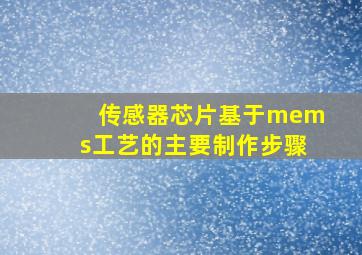 传感器芯片基于mems工艺的主要制作步骤